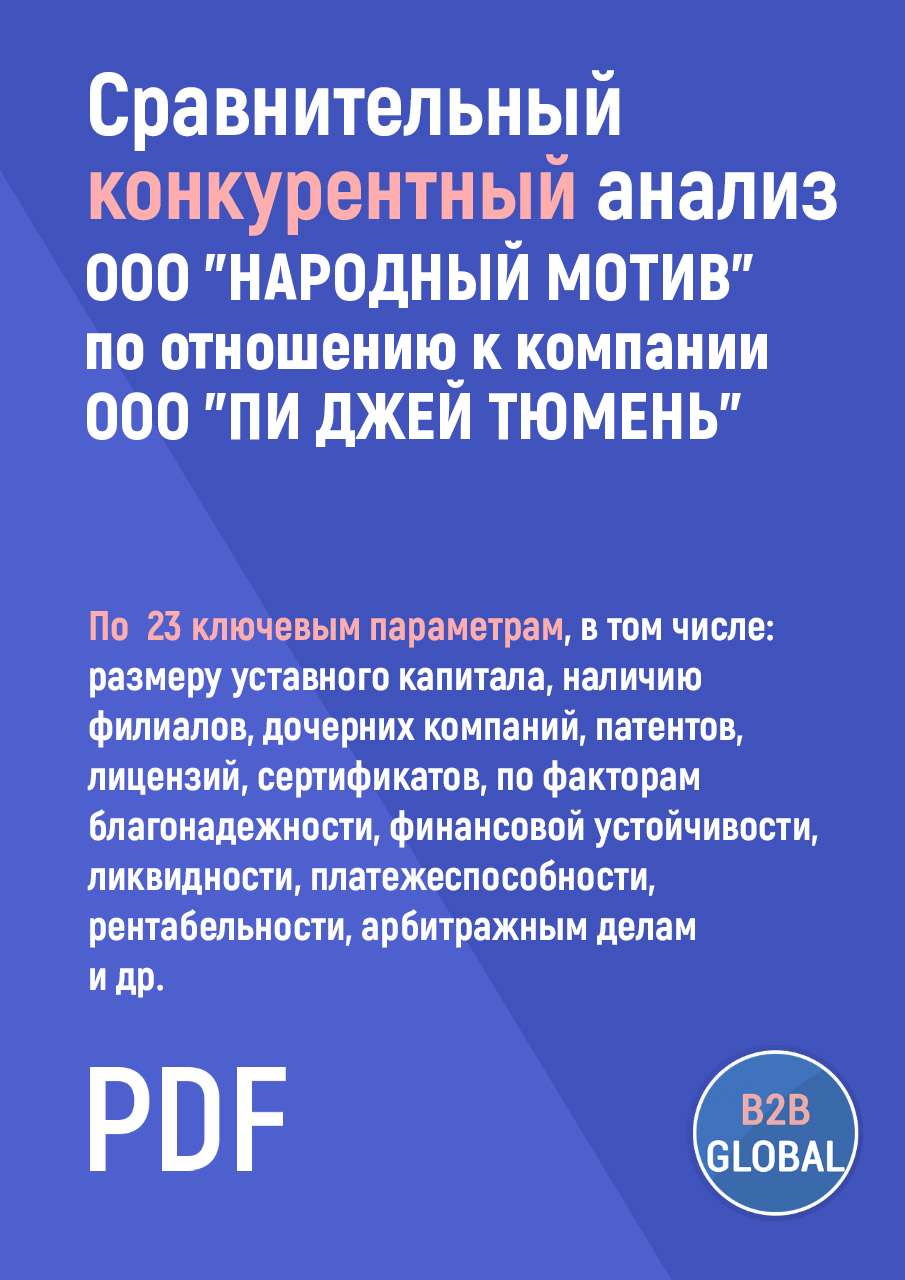 Сравнительный конкурентный анализ ООО "НАРОДНЫЙ МОТИВ" по отношению к компании ООО "ПИ ДЖЕЙ ТЮМЕНЬ"

По 23 ключевым параметрам, в том числе: размеру уставного капитала, наличию филиалов, дочерних компаний, патентов, лицензий, сертификатов, по факторам благонадежности, финансовой устойчивости, ликвидности, платежеспособности, рентабельности, арбитражным делам и др.

PDF

B2B GLOBAL